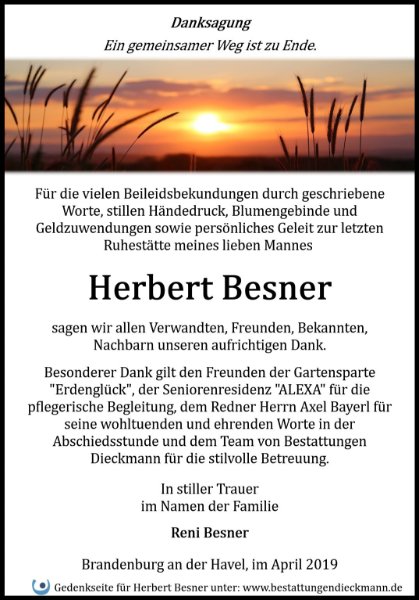 Danksagung
Ein gemeinsamer Weg ist zu Ende.

Für die vielen Beileidsbekundungen durch geschriebene Worte, stillen Händedruck, Blumengebinde und Geldzuwendungen sowie persönliches Geleit zur letzten Ruhestätte meines lieben Mannes

Herbert Besner

sagen wir allen Verwandten, Freunden, Bekannten, Nachbarn unseren aufrichtigen Dank.

Besonderer Dank gilt den Freunden der Gartensparte "Erdenglück", der Seniorenresidenz "ALEXA" für die pflegerische Begleitung, dem Redner Herrn Axel Bayerl für seine wohltuenden und ehrenden Worte in der Abschiedsstunde und dem Team von Bestattungen Dieckmann für die stilvolle Betreuung.

In stiller Trauer
im Namen der Familie

Reni Besner

Brandenburg an der Havel, im April 2019

Gedenkseite für Herbert Besner unter: www.bestattungendieckmann.de